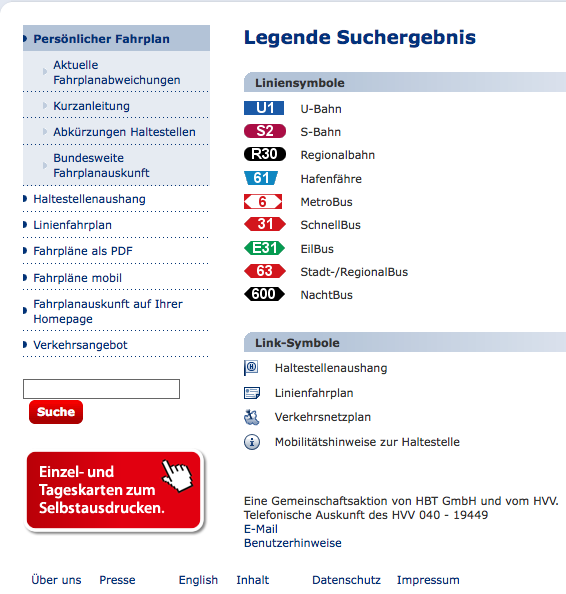 Persönlicher Fahrplan

Aktuelle Fahrplanabweichungen

Kurzanleitung

Abkürzungen Haltestellen

Bundesweite Fahrplanauskunft

Haltestellenaushang

Linienfahrplan

Fahrpläne als PDF

Fahrpläne mobil

Fahrplanauskunft auf Ihrer Homepage

Verkehrsangebot

Suche

Einzel- und Tageskarten zum Selbstausdrucken.

Legende Suchergebnis

Liniensymbole

U1 U-Bahn

S2 S-Bahn

R30 Regionalbahn

61 Hafenfähre

6 MetroBus

31 SchnellBus

E31 EilBus

63 Stadt-/RegionalBus

600 NachtBus

Link-Symbole

Haltestellenaushang

Linienfahrplan

Verkehrsnetzplan

Mobilitätshinweise zur Haltestelle

Eine Gemeinschaftsaktion von HBT GmbH und vom HVV.
Telefonische Auskunft des HVV 040 - 19449
E-Mail
Benutzerhinweise

Über uns Presse English Inhalt Datenschutz Impressum